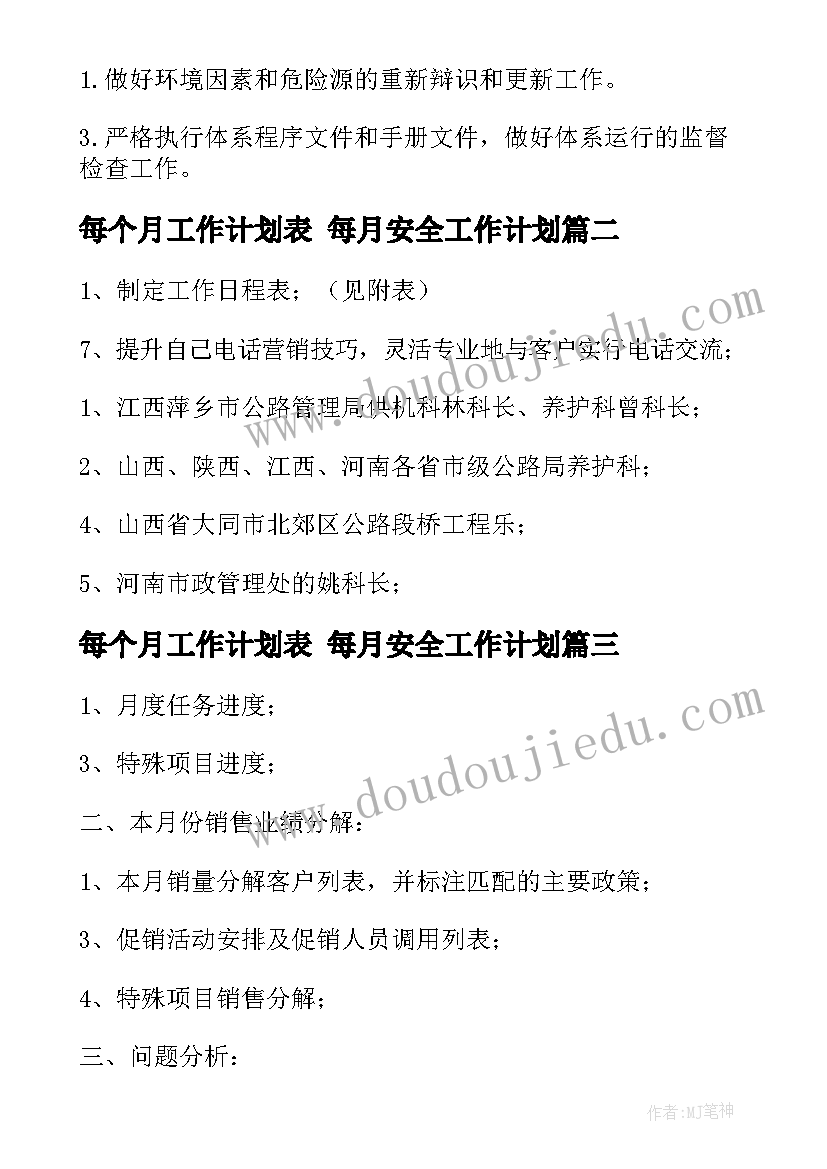 1.做好环境因素和危险源的重新辩识和更新工作。

3.严格执行体系程序文件和手册文件，做好体系运行的监督检查工作。

每个月工作计划表 每月安全工作计划篇二

1、制定工作日程表；（见附表）

7、提升自己电话营销技巧，灵活专业地与客户实行电话交流；

1、江西萍乡市公路管理局供机科林科长、养护科曾科长；

2、山西、陕西、江西、河南各省市级公路局养护科；

4、山西省大同市北郊区公路段桥工程乐；

5、河南市政管理处的姚科长；

每个月工作计划表 每月安全工作计划篇三

1、月度任务进度；

3、特殊项目进度；

二、本月份销售业绩分解：

1、本月销量分解客户列表，并标注匹配的主要政策；

3、促销活动安排及促销人员调用列表；

4、特殊项目销售分解；

三、问题分析：

www.doudoujiedu.com

www.doudoujiedu.com

作者：MJ笔神